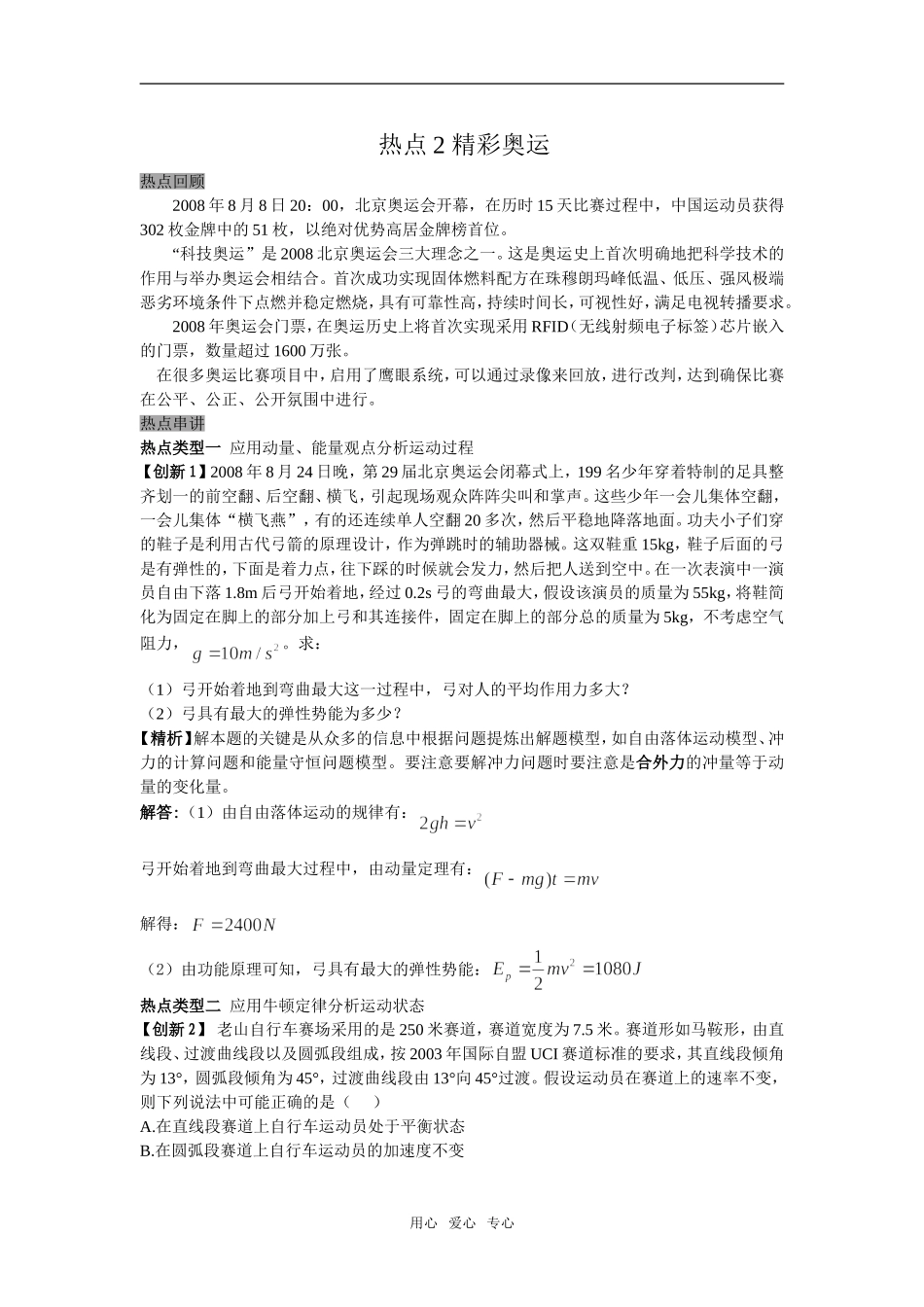 热点 2 精彩奥运

热点回顾

2008 年 8 月 8 日 20：00，北京奥运会开幕，在历时 15 天比赛过程中，中国运动员获得 302 枚金牌中的 51 枚，以绝对优势高居金牌榜首位。

“科技奥运”是 2008 北京奥运会三大理念之一。这是奥运史上首次明确地把科学技术的作用与举办奥运会相结合。首次成功实现固体燃料配方在珠穆朗玛峰低温、低压、强风极端恶劣环境条件下点燃并稳定燃烧，具有可靠性高，持续时间长，可视性好，满足电视转播要求。

2008 年奥运会门票，在奥运历史上将首次实现采用 RFID（无线射频电子标签）芯片嵌入的门票，数量超过 1600 万张。

在很多奥运比赛项目中，启用了鹰眼系统，可以通过录像来回放，进行改判，达到确保比赛在公平、公正、公开氛围中进行。

热点串讲

热点类型一 应用动量、能量观点分析运动过程

【创新 1】2008 年 8 月 24 日晚，第 29 届北京奥运会闭幕式上，199 名少年穿着特制的足具整齐划一的前空翻、后空翻、横飞，引起现场观众阵阵尖叫和掌声。这些少年一会儿集体空翻，一会儿集体“横飞燕”，有的还连续单人空翻 20 多次，然后平稳地降落地面。功夫小子们穿的鞋子是利用古代弓箭的原理设计，作为弹跳时的辅助器械。这双鞋重 15kg，鞋子后面的弓是有弹性的，下面是着力点，往下踩的时候就会发力，然后把人送到空中。在一次表演中一演员自由下落 1.8m 后弓开始着地，经过 0.2s 弓的弯曲最大，假设该演员的质量为 55kg，将鞋简化为固定在脚上的部分加上弓和其连接件，固定在脚上的部分总的质量为 5kg，不考虑空气阻力，$g=10m/s^2$。求：

（1）弓开始着地到弯曲最大这一过程中，弓对人的平均作用力多大？
（2）弓具有最大的弹性势能为多少？

【精析】解本题的关键是从众多的信息中根据问题提炼出解题模型，如自由落体运动模型、冲力的计算问题和能量守恒问题模型。要注意要解冲力问题时要注意是合外力的冲量等于动量的变化量。

解答：（1）由自由落体运动的规律有：$2gh=v^2$

弓开始着地到弯曲最大过程中，由动量定理有：$(F-mg)t=mv$

解得：$F=2400N$

（2）由功能原理可知，弓具有最大的弹性势能：$E_p=\frac{1}{2}mv^2=1080J$

热点类型二 应用牛顿定律分析运动状态

【创新 2】 老山自行车赛场采用的是 250 米赛道，赛道宽度为 7.5 米。赛道形如马鞍形，由直线段、过渡曲线段以及圆弧段组成，按 2003 年国际自盟 UCI 赛道标准的要求，其直线段倾角为 13°，圆弧段倾角为 45°，过渡曲线段由 13°向 45°过渡。假设运动员在赛道上的速率不变，则下列说法中可能正确的是（ ）
A.在直线段赛道上自行车运动员处于平衡状态
B.在圆弧段赛道上自行车运动员的加速度不变

用心 爱心 专心